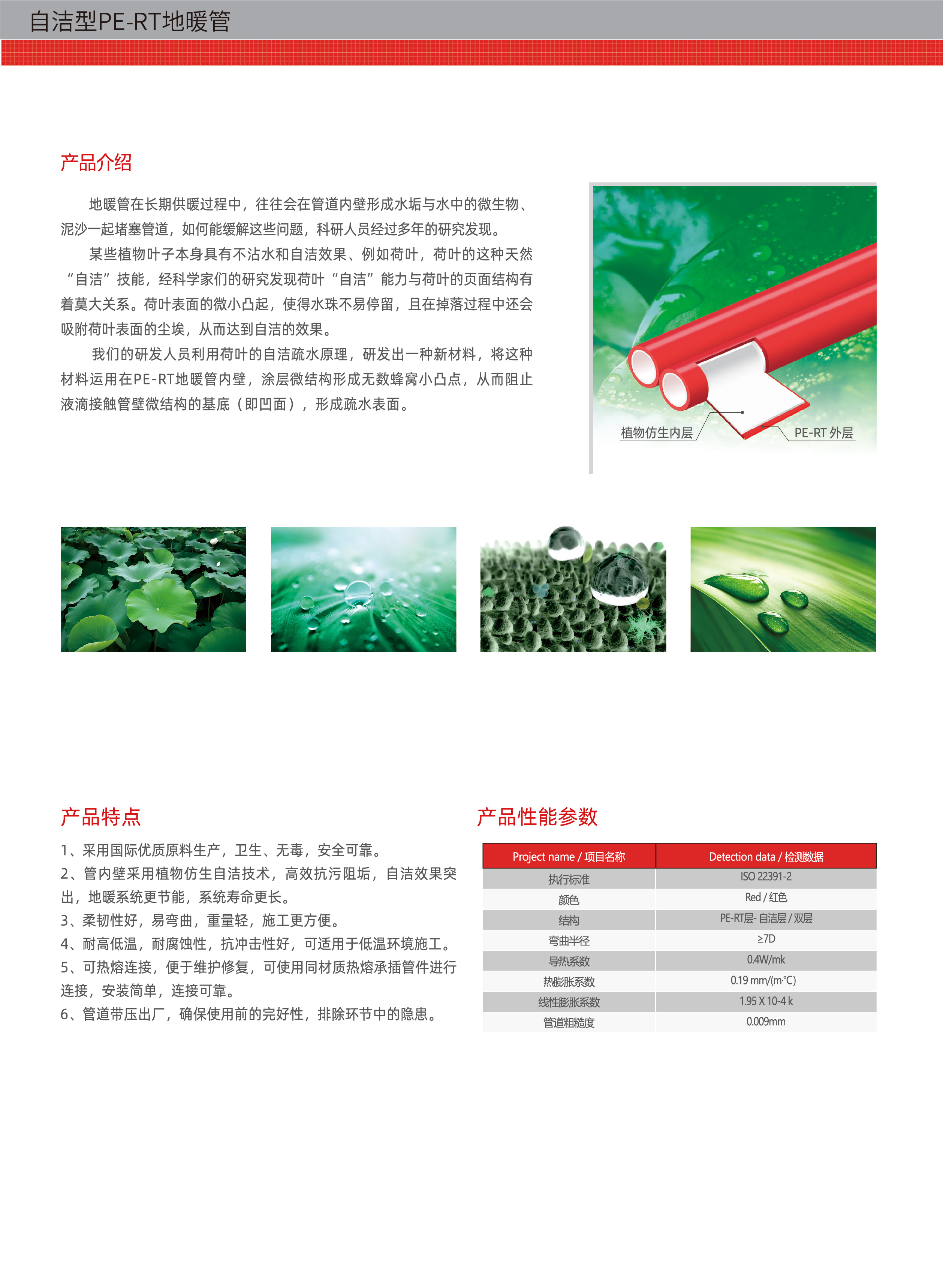 自洁型PE-RT地暖管

产品介绍

地暖管在长期供暖过程中，往往会在管道内壁形成水垢与水中的微生物、泥沙一起堵塞管道，如何能缓解这些问题，科研人员经过多年的研究发现。

某些植物叶子本身具有不沾水和自洁效果、例如荷叶，荷叶的这种天然“自洁”技能，经科学家们的研究发现荷叶“自洁”能力与荷叶的页面结构有着莫大关系。荷叶表面的微小凸起，使得水珠不易停留，且在掉落过程中还会吸附荷叶表面的尘埃，从而达到自洁的效果。

我们的研发人员利用荷叶的自洁疏水原理，研发出一种新材料，将这种材料运用在PE-RT地暖管内壁，涂层微结构形成无数蜂窝小凸点，从而阻止液滴接触管壁微结构的基底（即凹面），形成疏水表面。

植物仿生内层

PE-RT 外层

产品特点

1、采用国际优质原料生产，卫生、无毒，安全可靠。
2、管内壁采用植物仿生自洁技术，高效抗污阻垢，自洁效果突出，地暖系统更节能，系统寿命更长。
3、柔韧性好，易弯曲，重量轻，施工更方便。
4、耐高低温，耐腐蚀性，抗冲击性好，可适用于低温环境施工。
5、可热熔连接，便于维护修复，可使用同材质热熔承插管件进行连接，安装简单，连接可靠。
6、管道带压出厂，确保使用前的完好性，排除环节中的隐患。

产品性能参数

| Project name / 项目名称 | Detection data / 检测数据 |
|---|---|
| 执行标准 | ISO 22391-2 |
| 颜色 | Red / 红色 |
| 结构 | PE-RT层- 自洁层 / 双层 |
| 弯曲半径 | ≥7D |
| 导热系数 | 0.4W/mk |
| 热膨胀系数 | 0.19 mm/(m·℃) |
| 线性膨胀系数 | 1.95 X 10-4 k |
| 管道粗糙度 | 0.009mm |